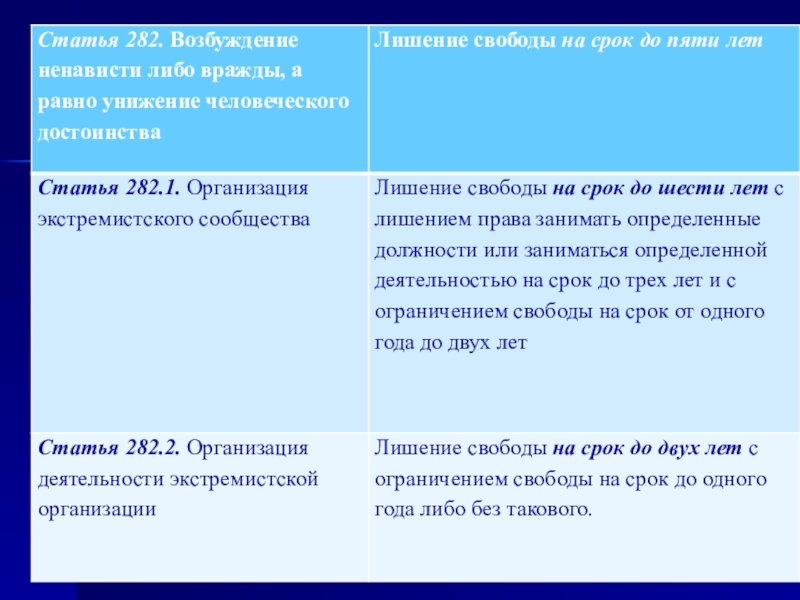 | Статья 282. Возбуждение ненависти либо вражды, а равно унижение человеческого достоинства | Лишение свободы на срок до пяти лет |
|---|---|
| Статья 282.1. Организация экстремистского сообщества | Лишение свободы на срок до шести лет с лишением права занимать определенные должности или заниматься определенной деятельностью на срок до трех лет и с ограничением свободы на срок от одного года до двух лет |
| Статья 282.2. Организация деятельности экстремистской организации | Лишение свободы на срок до двух лет с ограничением свободы на срок до одного года либо без такового. |